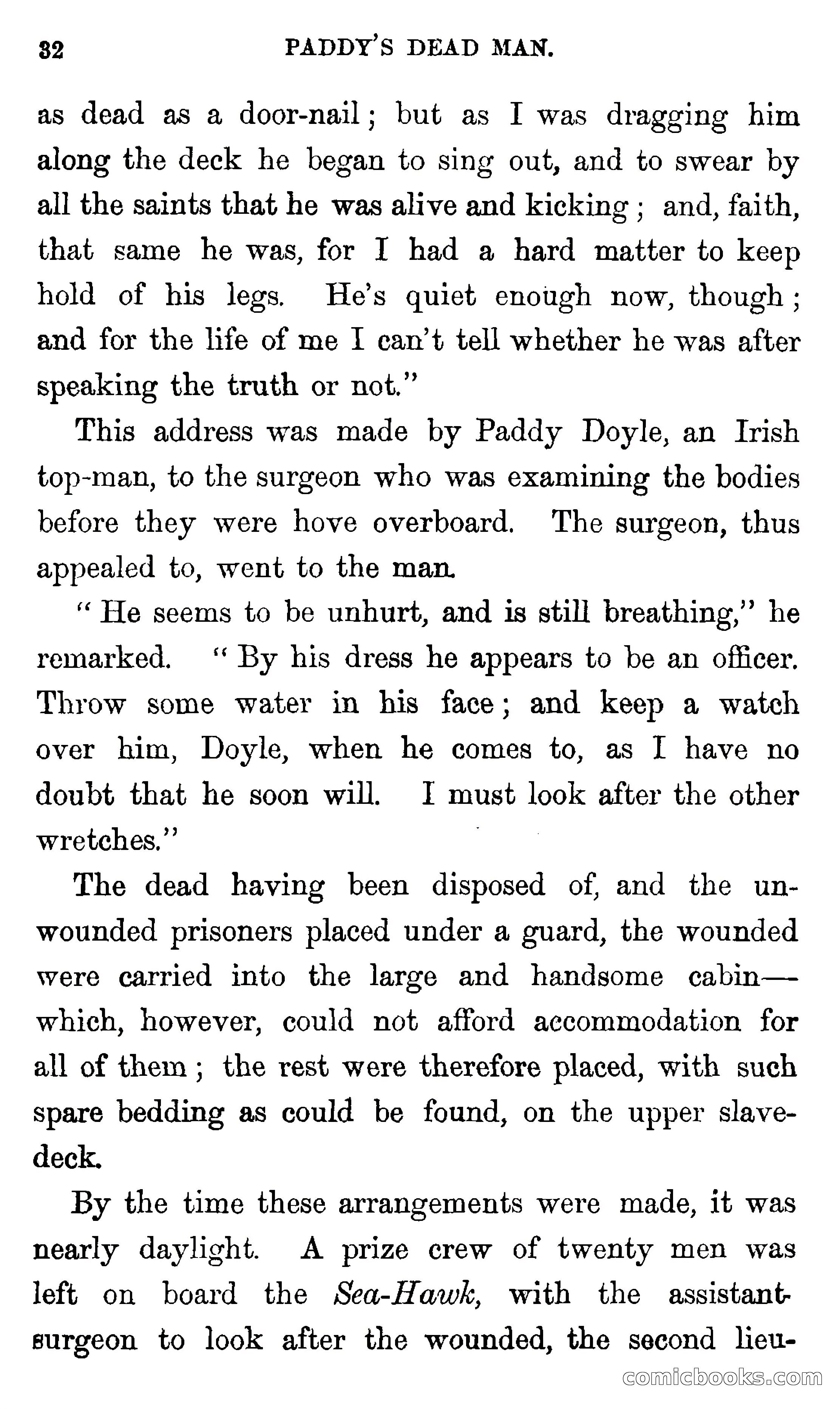 32 PADDY'S DEAD MAN.

as dead as a door-nail; but as I was dragging him along the deck he began to sing out, and to swear by all the saints that he was alive and kicking; and, faith, that same he was, for I had a hard matter to keep hold of his legs. He's quiet enough now, though; and for the life of me I can't tell whether he was after speaking the truth or not."

This address was made by Paddy Doyle, an Irish top-man, to the surgeon who was examining the bodies before they were hove overboard. The surgeon, thus appealed to, went to the man.

"He seems to be unhurt, and is still breathing," he remarked. "By his dress he appears to be an officer. Throw some water in his face; and keep a watch over him, Doyle, when he comes to, as I have no doubt that he soon will. I must look after the other wretches."

The dead having been disposed of, and the unwounded prisoners placed under a guard, the wounded were carried into the large and handsome cabin—which, however, could not afford accommodation for all of them; the rest were therefore placed, with such spare bedding as could be found, on the upper slave-deck.

By the time these arrangements were made, it was nearly daylight. A prize crew of twenty men was left on board the Sea-Hawk, with the assistant-surgeon to look after the wounded, the second lieu-

comicbooks.com